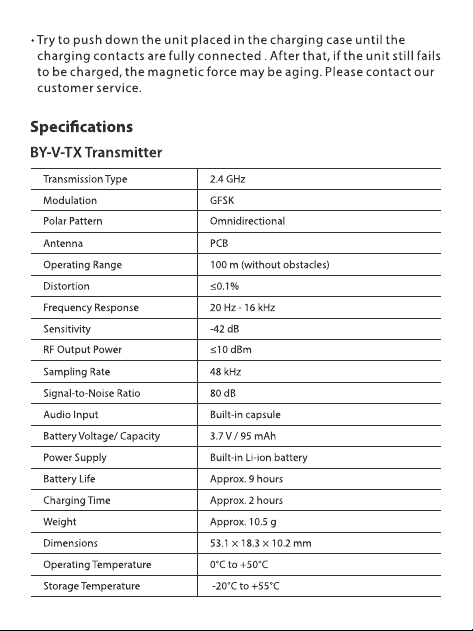 • Try to push down the unit placed in the charging case until the charging contacts are fully connected . After that, if the unit still fails to be charged, the magnetic force may be aging. Please contact our customer service.

Specifications

BY-V-TX Transmitter

| Transmission Type | 2.4 GHz |
|---|---|
| Modulation | GFSK |
| Polar Pattern | Omnidirectional |
| Antenna | PCB |
| Operating Range | 100 m (without obstacles) |
| Distortion | ≤0.1% |
| Frequency Response | 20 Hz - 16 kHz |
| Sensitivity | -42 dB |
| RF Output Power | ≤10 dBm |
| Sampling Rate | 48 kHz |
| Signal-to-Noise Ratio | 80 dB |
| Audio Input | Built-in capsule |
| Battery Voltage/ Capacity | 3.7 V / 95 mAh |
| Power Supply | Built-in Li-ion battery |
| Battery Life | Approx. 9 hours |
| Charging Time | Approx. 2 hours |
| Weight | Approx. 10.5 g |
| Dimensions | 53.1 × 18.3 × 10.2 mm |
| Operating Temperature | 0°C to +50°C |
| Storage Temperature | -20°C to +55°C |